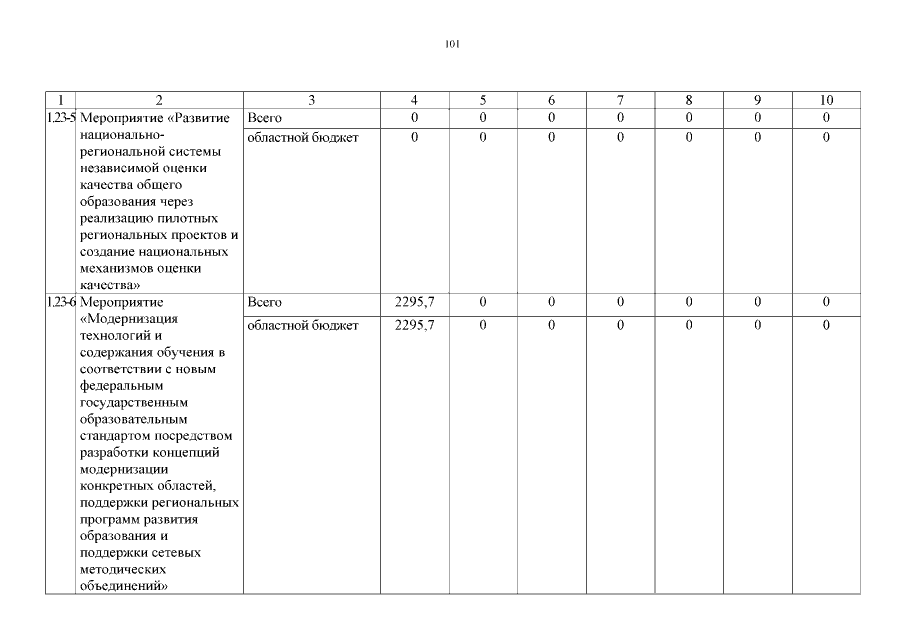 101

| 1 | 2 | 3 | 4 | 5 | 6 | 7 | 8 | 9 | 10 |
|---|---|---|---|---|---|---|---|---|---|
| 1.23-5 | Мероприятие «Развитие национально-региональной системы независимой оценки качества общего образования через реализацию пилотных региональных проектов и создание национальных механизмов оценки качества» | Всего | 0 | 0 | 0 | 0 | 0 | 0 | 0 |
| | | областной бюджет | 0 | 0 | 0 | 0 | 0 | 0 | 0 |
| 1.23-6 | Мероприятие «Модернизация технологий и содержания обучения в соответствии с новым федеральным государственным образовательным стандартом посредством разработки концепций модернизации конкретных областей, поддержки региональных программ развития образования и поддержки сетевых методических объединений» | Всего | 2295,7 | 0 | 0 | 0 | 0 | 0 | 0 |
| | | областной бюджет | 2295,7 | 0 | 0 | 0 | 0 | 0 | 0 |